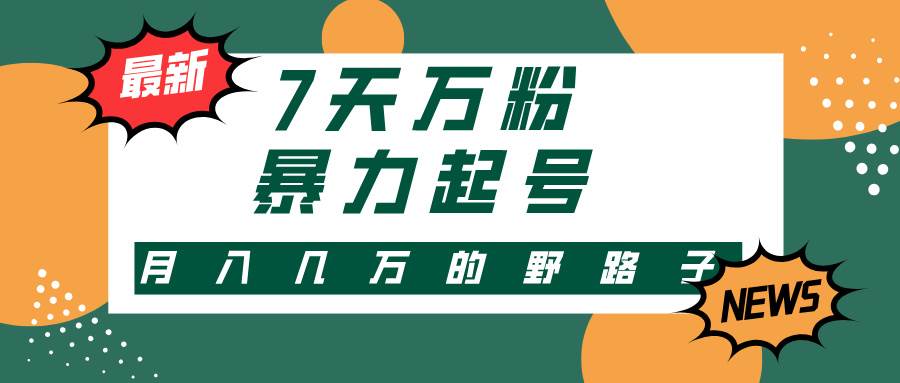 最新

7天万粉
暴力起号

月入几万的野路子

NEWS